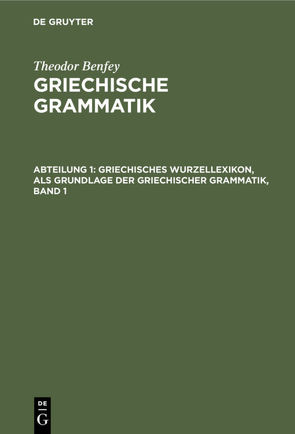 DE GRUYTER

Theodor Benfey
GRIECHISCHE GRAMMATIK

ABTEILUNG 1: GRIECHISCHES WURZELLEXIKON, ALS GRUNDLAGE DER GRIECHISCHER GRAMMATIK, BAND 1

DE
G